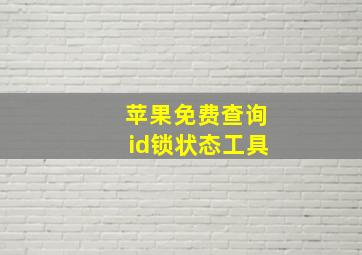 苹果免费查询
id锁状态工具